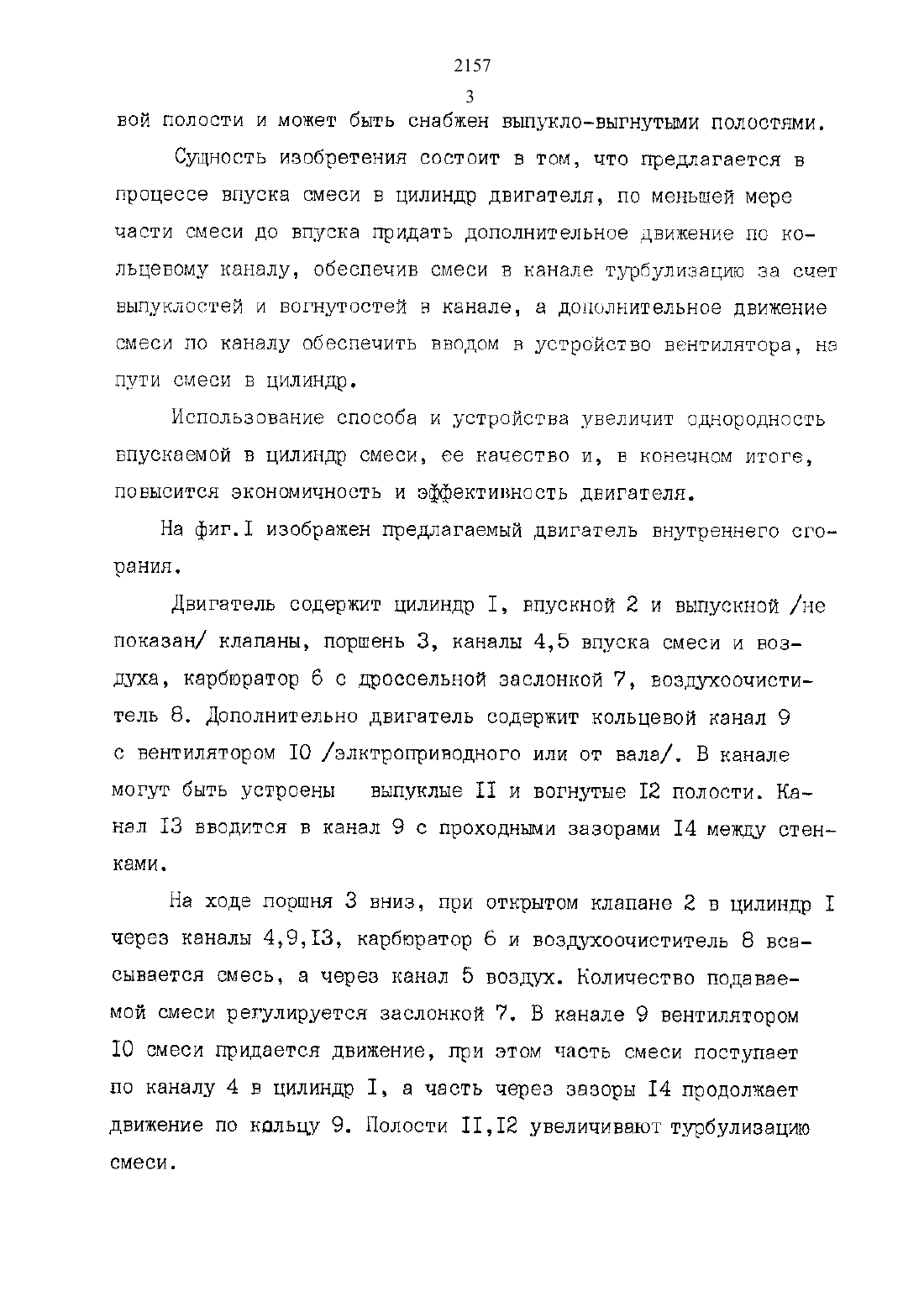 2157

3

вой полости и может быть снабжен выпукло-выгнутыми полостями.

Сущность изобретения состоит в том, что предлагается в процессе впуска смеси в цилиндр двигателя, по меньшей мере части смеси до впуска придать дополнительное движение по кольцевому каналу, обеспечив смеси в канале турбулизацию за счет выпуклостей и вогнутостей в канале, а дополнительное движение смеси по каналу обеспечить вводом в устройство вентилятора, на пути смеси в цилиндр.

Использование способа и устройства увеличит однородность впускаемой в цилиндр смеси, ее качество и, в конечном итоге, повысится экономичность и эффективность двигателя.

На фиг.I изображен предлагаемый двигатель внутреннего сгорания.

Двигатель содержит цилиндр I, впускной 2 и выпускной /не показан/ клапаны, поршень 3, каналы 4,5 впуска смеси и воздуха, карбюратор 6 с дроссельной заслонкой 7, воздухоочиститель 8. Дополнительно двигатель содержит кольцевой канал 9 с вентилятором I0 /элктроприводного или от вала/. В канале могут быть устроены выпуклые II и вогнутые I2 полости. Канал I3 вводится в канал 9 с проходными зазорами I4 между стенками.

На ходе поршня 3 вниз, при открытом клапане 2 в цилиндр I через каналы 4,9,I3, карбюратор 6 и воздухоочиститель 8 всасывается смесь, а через канал 5 воздух. Количество подаваемой смеси регулируется заслонкой 7. В канале 9 вентилятором I0 смеси придается движение, при этом часть смеси поступает по каналу 4 в цилиндр I, а часть через зазоры I4 продолжает движение по кольцу 9. Полости II,I2 увеличивают турбулизацию смеси.